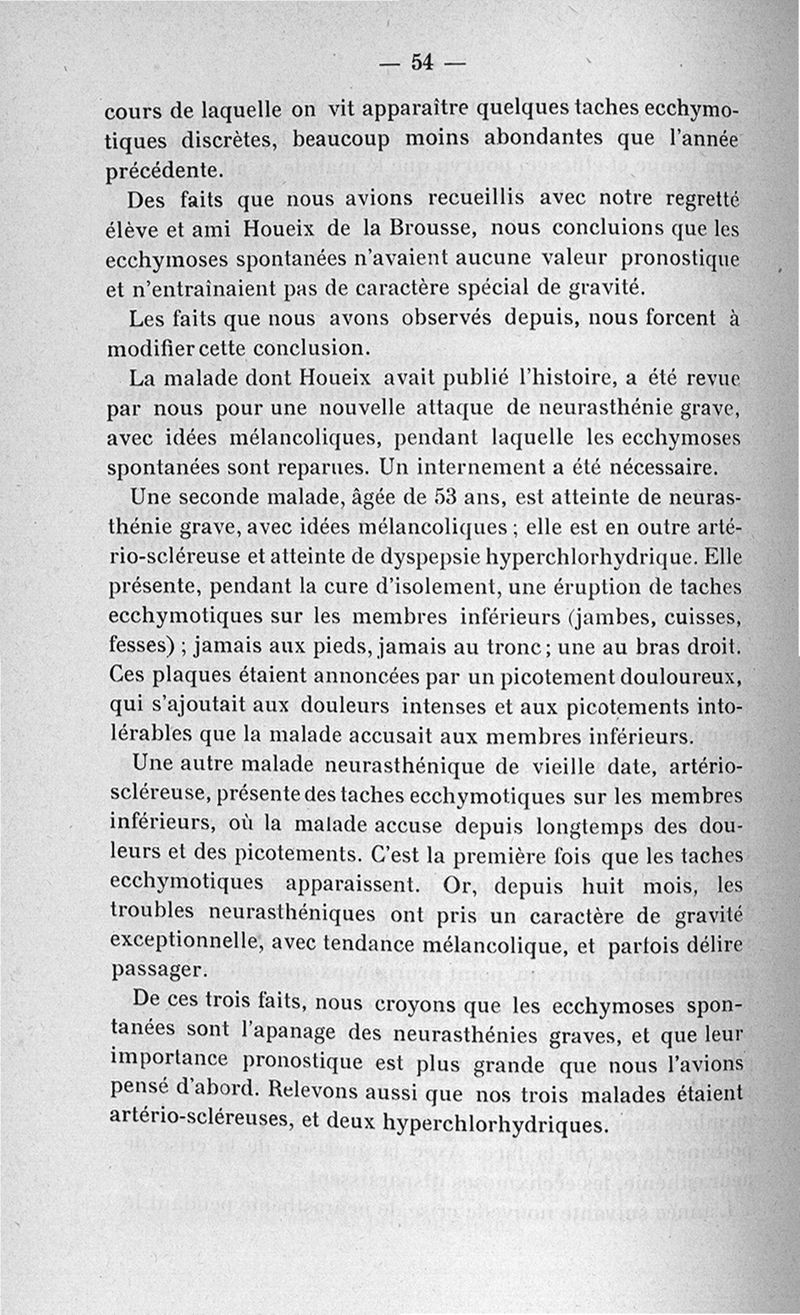 — 54 —

cours de laquelle on vit apparaître quelques taches ecchymotiques discrètes, beaucoup moins abondantes que l'année précédente.

Des faits que nous avions recueillis avec notre regretté élève et ami Houeix de la Brousse, nous concluions que les ecchymoses spontanées n'avaient aucune valeur pronostique et n'entraînaient pas de caractère spécial de gravité.

Les faits que nous avons observés depuis, nous forcent à modifier cette conclusion.

La malade dont Houeix avait publié l'histoire, a été revue par nous pour une nouvelle attaque de neurasthénie grave, avec idées mélancoliques, pendant laquelle les ecchymoses spontanées sont reparues. Un internement a été nécessaire.

Une seconde malade, âgée de 53 ans, est atteinte de neurasthénie grave, avec idées mélancoliques ; elle est en outre artério-scléreuse et atteinte de dyspepsie hyperchlorhydrique. Elle présente, pendant la cure d'isolement, une éruption de taches ecchymotiques sur les membres inférieurs (jambes, cuisses, fesses) ; jamais aux pieds, jamais au tronc ; une au bras droit. Ces plaques étaient annoncées par un picotement douloureux, qui s'ajoutait aux douleurs intenses et aux picotements intolérables que la malade accusait aux membres inférieurs.

Une autre malade neurasthénique de vieille date, artério-scléreuse, présente des taches ecchymotiques sur les membres inférieurs, où la malade accuse depuis longtemps des douleurs et des picotements. C'est la première fois que les taches ecchymotiques apparaissent. Or, depuis huit mois, les troubles neurasthéniques ont pris un caractère de gravité exceptionnelle, avec tendance mélancolique, et parfois délire passager.

De ces trois faits, nous croyons que les ecchymoses spontanées sont l'apanage des neurasthénies graves, et que leur importance pronostique est plus grande que nous l'avions pensé d'abord. Relevons aussi que nos trois malades étaient artério-scléreuses, et deux hyperchlorhydriques.